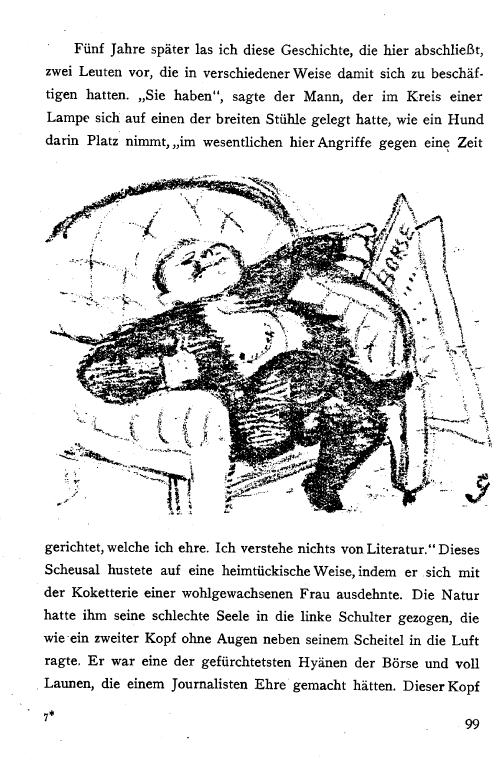 Fünf Jahre später las ich diese Geschichte, die hier abschließt, zwei Leuten vor, die in verschiedener Weise damit sich zu beschäftigen hatten. „Sie haben", sagte der Mann, der im Kreis einer Lampe sich auf einen der breiten Stühle gelegt hatte, wie ein Hund darin Platz nimmt, „im wesentlichen hier Angriffe gegen eine Zeit

BÖRSE

gerichtet, welche ich ehre. Ich verstehe nichts von Literatur." Dieses Scheusal hustete auf eine heimtückische Weise, indem er sich mit der Koketterie einer wohlgewachsenen Frau ausdehnte. Die Natur hatte ihm seine schlechte Seele in die linke Schulter gezogen, die wie ein zweiter Kopf ohne Augen neben seinem Scheitel in die Luft ragte. Er war eine der gefürchtetsten Hyänen der Börse und voll Launen, die einem Journalisten Ehre gemacht hätten. Dieser Kopf

7*

99